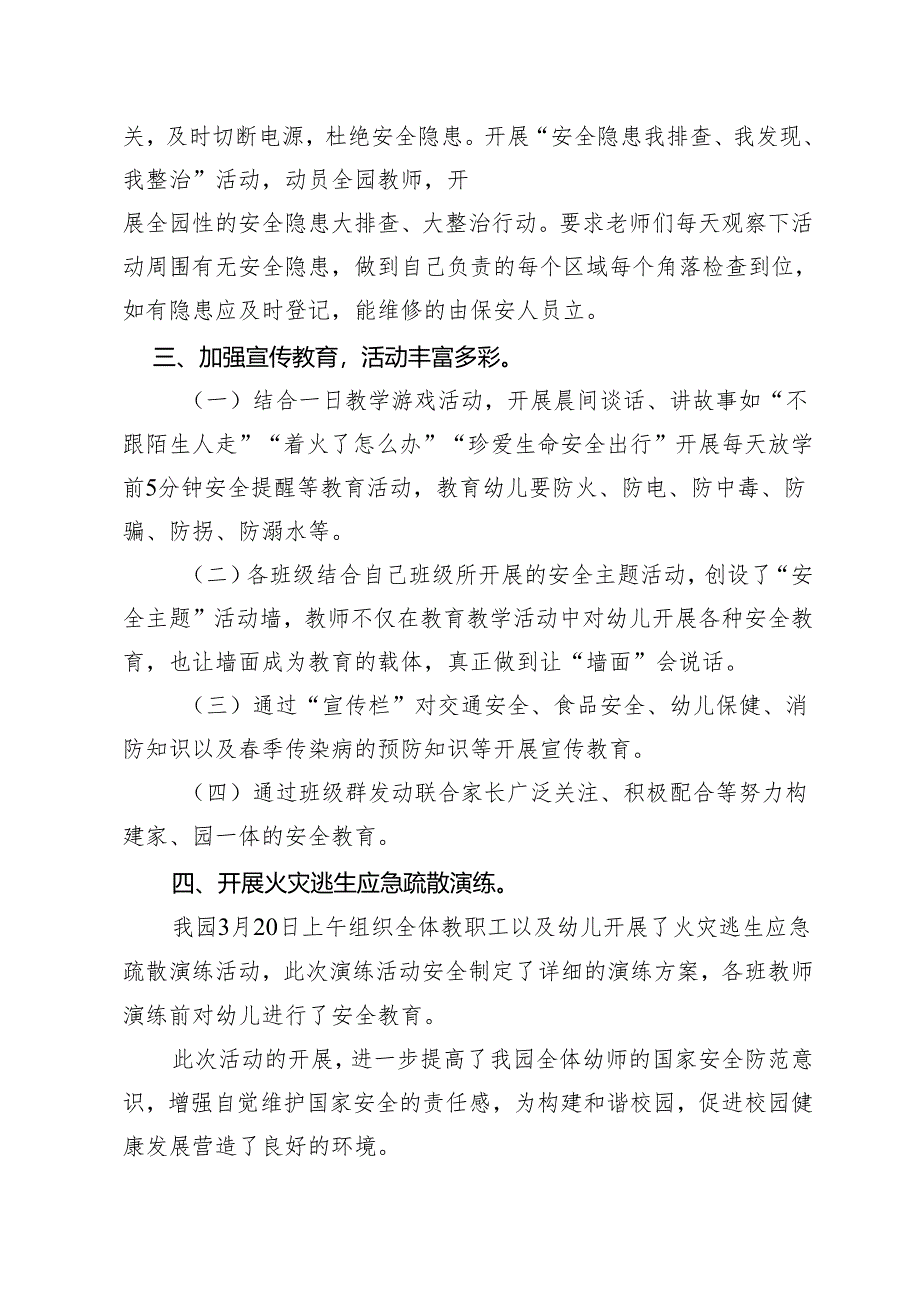 关，及时切断电源，杜绝安全隐患。开展“安全隐患我排查、我发现、我整治”活动，动员全园教师，开

展全园性的安全隐患大排查、大整治行动。要求老师们每天观察下活动周围有无安全隐患，做到自己负责的每个区域每个角落检查到位，如有隐患应及时登记，能维修的由保安人员立。

三、加强宣传教育，活动丰富多彩。

（一）结合一日教学游戏活动，开展晨间谈话、讲故事如“不跟陌生人走”“着火了怎么办”“珍爱生命安全出行”开展每天放学前5分钟安全提醒等教育活动，教育幼儿要防火、防电、防中毒、防骗、防拐、防溺水等。

（二）各班级结合自己班级所开展的安全主题活动，创设了“安全主题”活动墙，教师不仅在教育教学活动中对幼儿开展各种安全教育，也让墙面成为教育的载体，真正做到让“墙面”会说话。

（三）通过“宣传栏”对交通安全、食品安全、幼儿保健、消防知识以及春季传染病的预防知识等开展宣传教育。

（四）通过班级群发动联合家长广泛关注、积极配合等努力构建家、园一体的安全教育。

四、开展火灾逃生应急疏散演练。

我园3月20日上午组织全体教职工以及幼儿开展了火灾逃生应急疏散演练活动，此次演练活动安全制定了详细的演练方案，各班教师演练前对幼儿进行了安全教育。

此次活动的开展，进一步提高了我园全体幼师的国家安全防范意识，增强自觉维护国家安全的责任感，为构建和谐校园，促进校园健康发展营造了良好的环境。